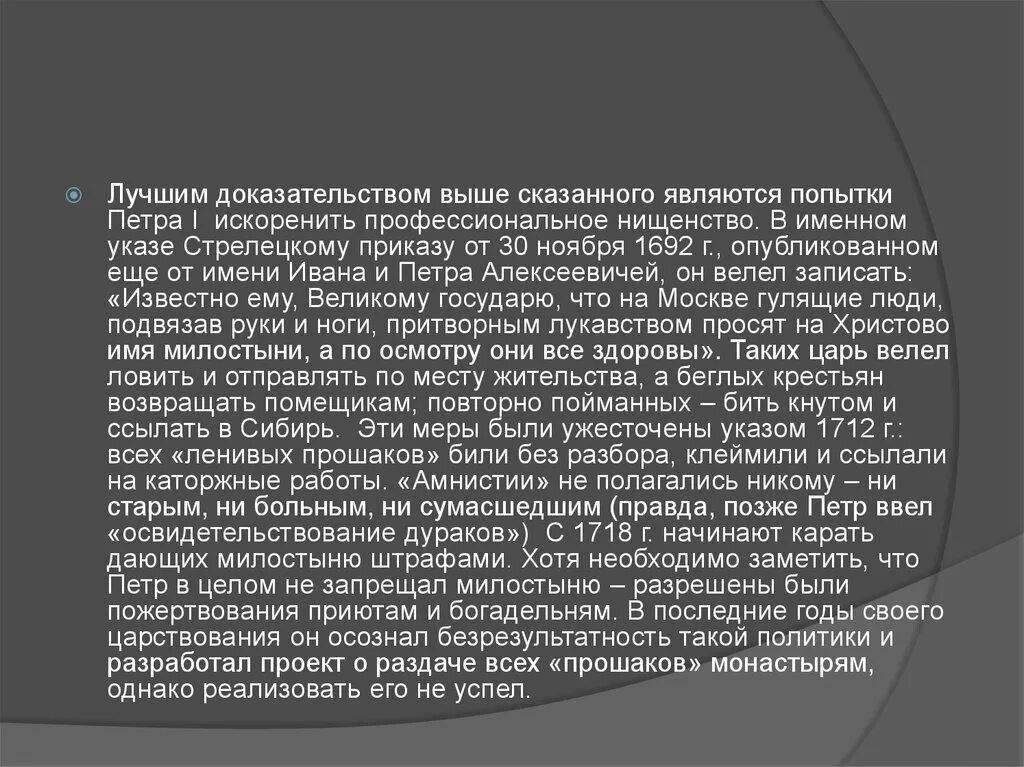 Лучшим доказательством выше сказанного являются попытки Петра I искоренить профессиональное нищенство. В именном указе Стрелецкому приказу от 30 ноября 1692 г., опубликованном еще от имени Ивана и Петра Алексеевичей, он велел записать: «Известно ему, Великому государю, что на Москве гулящие люди, подвязав руки и ноги, притворным лукавством просят на Христово имя милостыни, а по осмотру они все здоровы». Таких царь велел ловить и отправлять по месту жительства, а беглых крестьян возвращать помещикам; повторно пойманных – бить кнутом и ссылать в Сибирь. Эти меры были ужесточены указом 1712 г.: всех «ленивых прошаков» били без разбора, клеймили и ссылали на каторжные работы. «Амнистии» не полагались никому – ни старым, ни больным, ни сумасшедшим (правда, позже Петр ввел «освидетельствование дураков») С 1718 г. начинают карать дающих милостыню штрафами. Хотя необходимо заметить, что Петр в целом не запрещал милостыню – разрешены были пожертвования приютам и богадельням. В последние годы своего царствования он осознал безрезультатность такой политики и разработал проект о раздаче всех «прошаков» монастырям, однако реализовать его не успел.